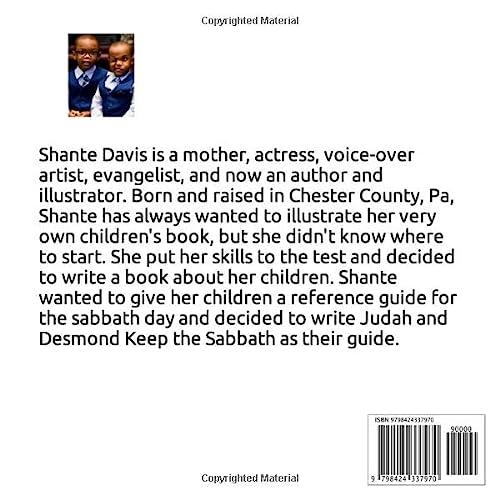 Copyrighted Material

Shante Davis is a mother, actress, voice-over artist, evangelist, and now an author and illustrator. Born and raised in Chester County, Pa, Shante has always wanted to illustrate her very own children's book, but she didn't know where to start. She put her skills to the test and decided to write a book about her children. Shante wanted to give her children a reference guide for the sabbath day and decided to write Judah and Desmond Keep the Sabbath as their guide.

ISBN 9798424337970

90000

9 798424 337970

Copyrighted Material